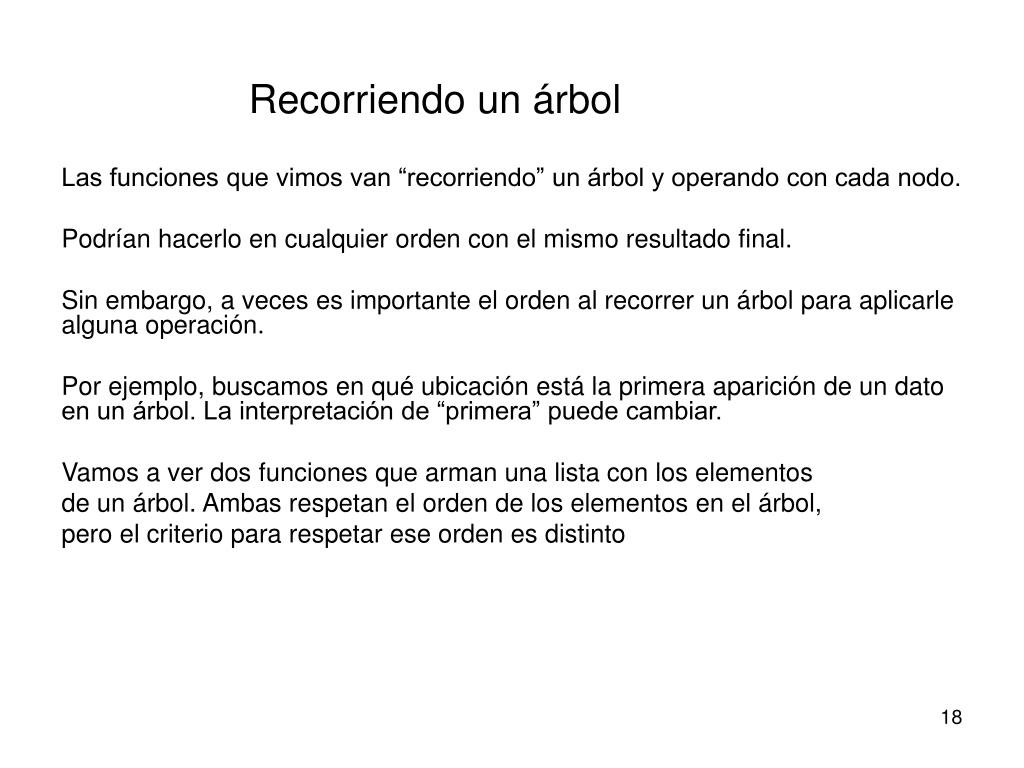 Recorriendo un árbol

Las funciones que vimos van “recorriendo” un árbol y operando con cada nodo.

Podrían hacerlo en cualquier orden con el mismo resultado final.

Sin embargo, a veces es importante el orden al recorrer un árbol para aplicarle alguna operación.

Por ejemplo, buscamos en qué ubicación está la primera aparición de un dato en un árbol. La interpretación de “primera” puede cambiar.

Vamos a ver dos funciones que arman una lista con los elementos de un árbol. Ambas respetan el orden de los elementos en el árbol, pero el criterio para respetar ese orden es distinto

18